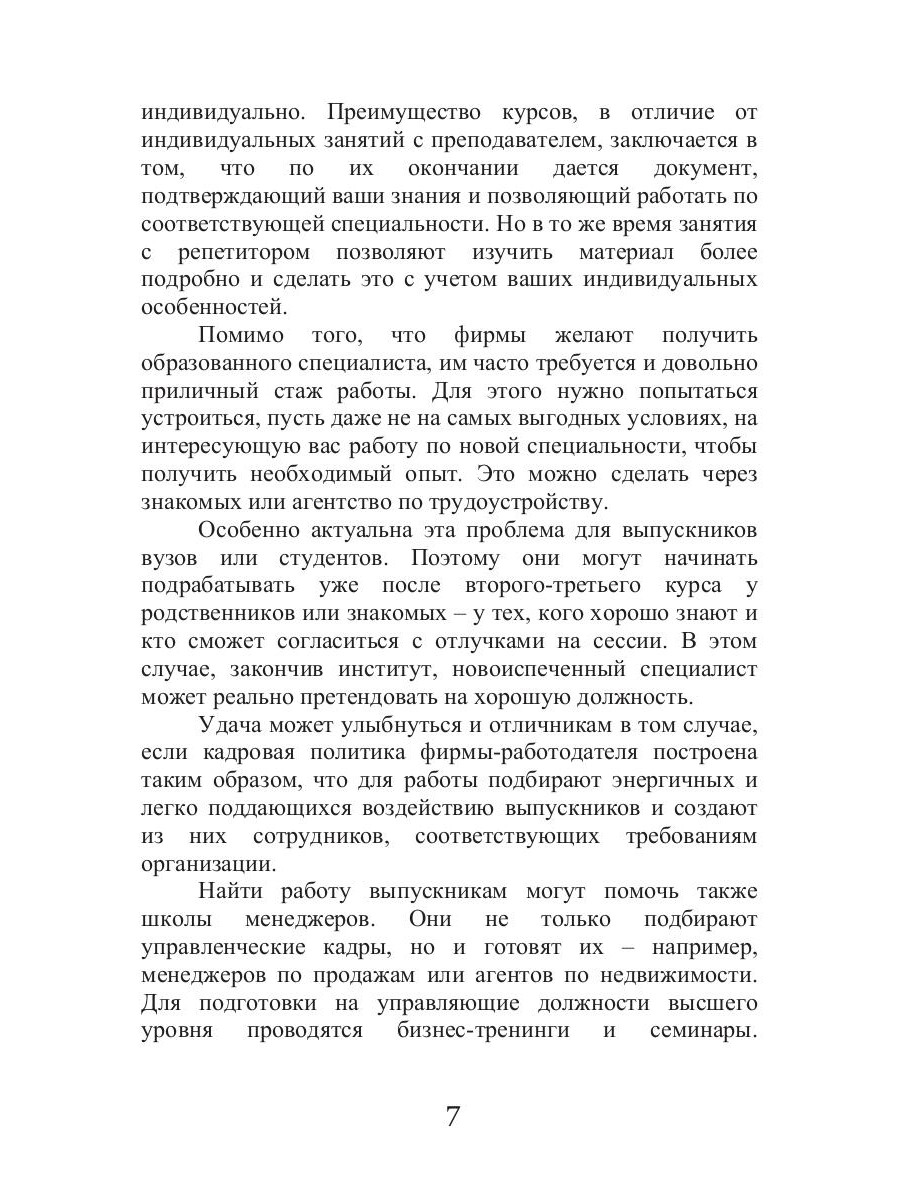 индивидуально. Преимущество курсов, в отличие от индивидуальных занятий с преподавателем, заключается в том, что по их окончании дается документ, подтверждающий ваши знания и позволяющий работать по соответствующей специальности. Но в то же время занятия с репетитором позволяют изучить материал более подробно и сделать это с учетом ваших индивидуальных особенностей.

Помимо того, что фирмы желают получить образованного специалиста, им часто требуется и довольно приличный стаж работы. Для этого нужно попытаться устроиться, пусть даже не на самых выгодных условиях, на интересующую вас работу по новой специальности, чтобы получить необходимый опыт. Это можно сделать через знакомых или агентство по трудоустройству.

Особенно актуальна эта проблема для выпускников вузов или студентов. Поэтому они могут начинать подрабатывать уже после второго-третьего курса у родственников или знакомых – у тех, кого хорошо знают и кто сможет согласиться с отлучками на сессии. В этом случае, закончив институт, новоиспеченный специалист может реально претендовать на хорошую должность.

Удача может улыбнуться и отличникам в том случае, если кадровая политика фирмы-работодателя построена таким образом, что для работы подбирают энергичных и легко поддающихся воздействию выпускников и создают из них сотрудников, соответствующих требованиям организации.

Найти работу выпускникам могут помочь также школы менеджеров. Они не только подбирают управленческие кадры, но и готовят их – например, менеджеров по продажам или агентов по недвижимости. Для подготовки на управляющие должности высшего уровня проводятся бизнес-тренинги и семинары.

7